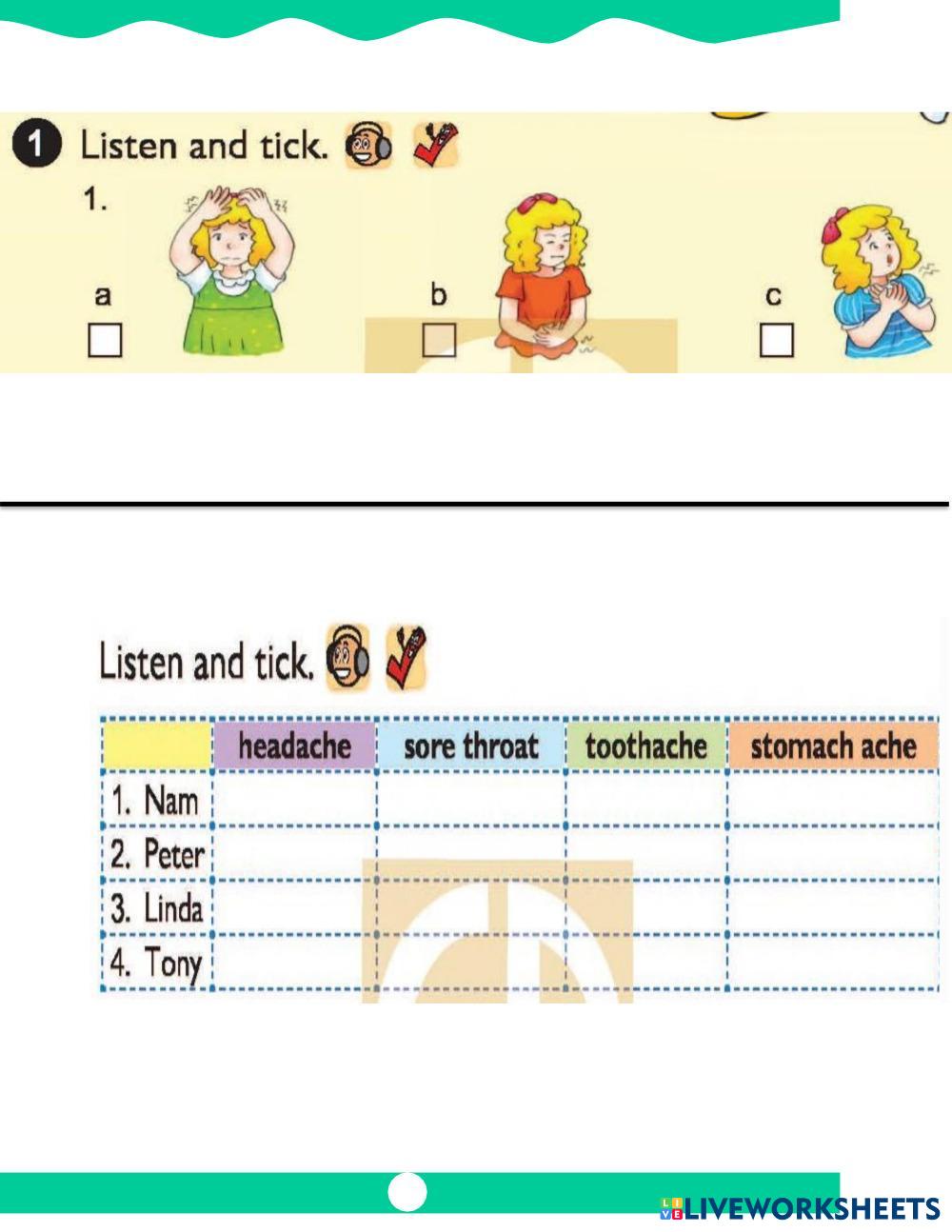 1 Listen and tick.

1.

a
☐

b
☐

c
☐

Listen and tick.

| | headache | sore throat | toothache | stomach ache |
|---|---|---|---|---|
| 1. Nam | | | | |
| 2. Peter | | | | |
| 3. Linda | | | | |
| 4. Tony | | | | |

LIVEWORKSHEETS